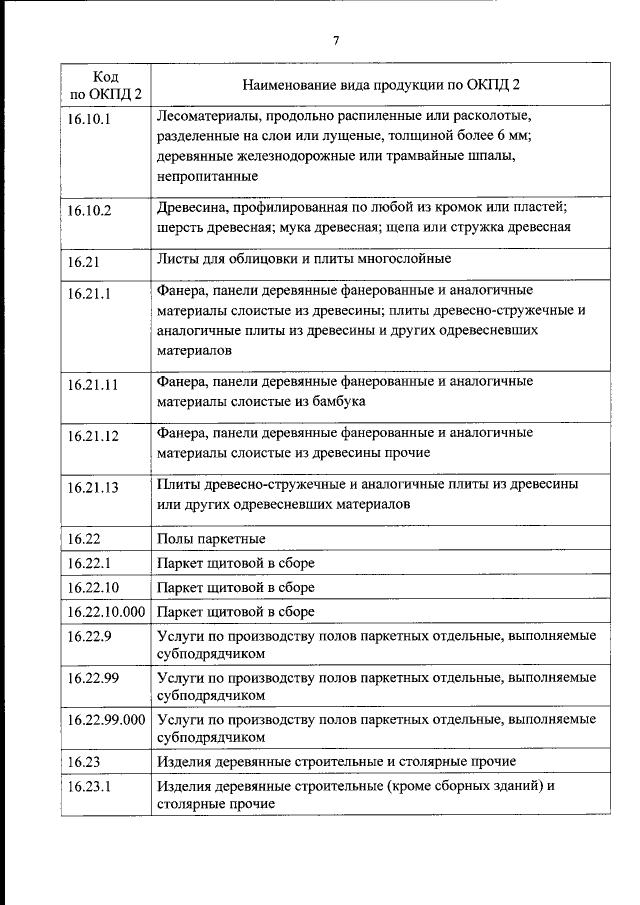 7

| Код по ОКПД 2 | Наименование вида продукции по ОКПД 2 |
|---|---|
| 16.10.1 | Лесоматериалы, продольно распиленные или расколотые, разделенные на слои или лущеные, толщиной более 6 мм; деревянные железнодорожные или трамвайные шпалы, непропитанные |
| 16.10.2 | Древесина, профилированная по любой из кромок или пластей; шерсть древесная; мука древесная; щепа или стружка древесная |
| 16.21 | Листы для облицовки и плиты многослойные |
| 16.21.1 | Фанера, панели деревянные фанерованные и аналогичные материалы слоистые из древесины; плиты древесно-стружечные и аналогичные плиты из древесины и других одревесневших материалов |
| 16.21.11 | Фанера, панели деревянные фанерованные и аналогичные материалы слоистые из бамбука |
| 16.21.12 | Фанера, панели деревянные фанерованные и аналогичные материалы слоистые из древесины прочие |
| 16.21.13 | Плиты древесно-стружечные и аналогичные плиты из древесины или других одревесневших материалов |
| 16.22 | Полы паркетные |
| 16.22.1 | Паркет щитовой в сборе |
| 16.22.10 | Паркет щитовой в сборе |
| 16.22.10.000 | Паркет щитовой в сборе |
| 16.22.9 | Услуги по производству полов паркетных отдельные, выполняемые субподрядчиком |
| 16.22.99 | Услуги по производству полов паркетных отдельные, выполняемые субподрядчиком |
| 16.22.99.000 | Услуги по производству полов паркетных отдельные, выполняемые субподрядчиком |
| 16.23 | Изделия деревянные строительные и столярные прочие |
| 16.23.1 | Изделия деревянные строительные (кроме сборных зданий) и столярные прочие |